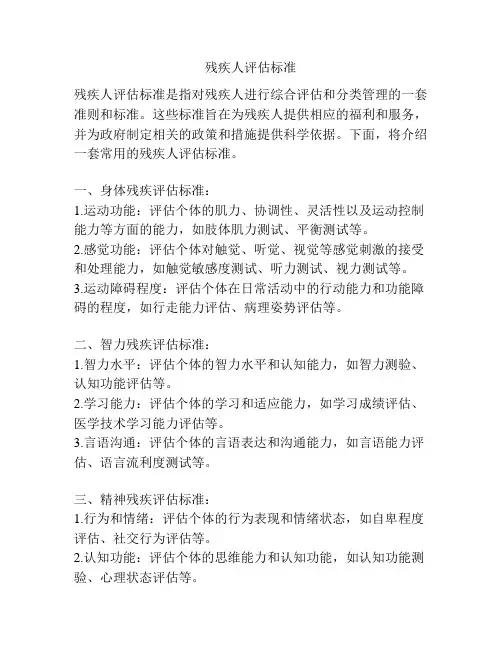 残疾人评估标准

残疾人评估标准是指对残疾人进行综合评估和分类管理的一套准则和标准。这些标准旨在为残疾人提供相应的福利和服务，并为政府制定相关的政策和措施提供科学依据。下面，将介绍一套常用的残疾人评估标准。

一、身体残疾评估标准：
1.运动功能：评估个体的肌力、协调性、灵活性以及运动控制能力等方面的能力，如肢体肌力测试、平衡测试等。
2.感觉功能：评估个体对触觉、听觉、视觉等感觉刺激的接受和处理能力，如触觉敏感度测试、听力测试、视力测试等。
3.运动障碍程度：评估个体在日常活动中的行动能力和功能障碍的程度，如行走能力评估、病理姿势评估等。

二、智力残疾评估标准：
1.智力水平：评估个体的智力水平和认知能力，如智力测验、认知功能评估等。
2.学习能力：评估个体的学习和适应能力，如学习成绩评估、医学技术学习能力评估等。
3.言语沟通：评估个体的言语表达和沟通能力，如言语能力评估、语言流利度测试等。

三、精神残疾评估标准：
1.行为和情绪：评估个体的行为表现和情绪状态，如自卑程度评估、社交行为评估等。
2.认知功能：评估个体的思维能力和认知功能，如认知功能测验、心理状态评估等。